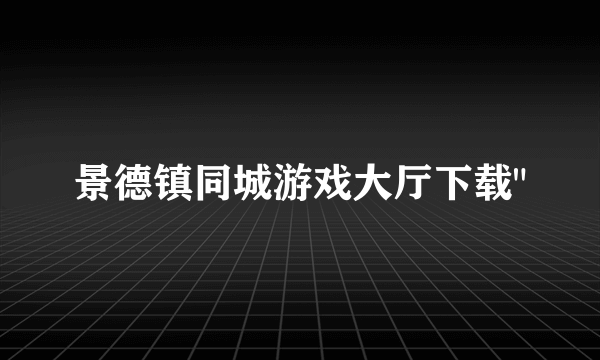 景德镇同城游戏大厅下载"